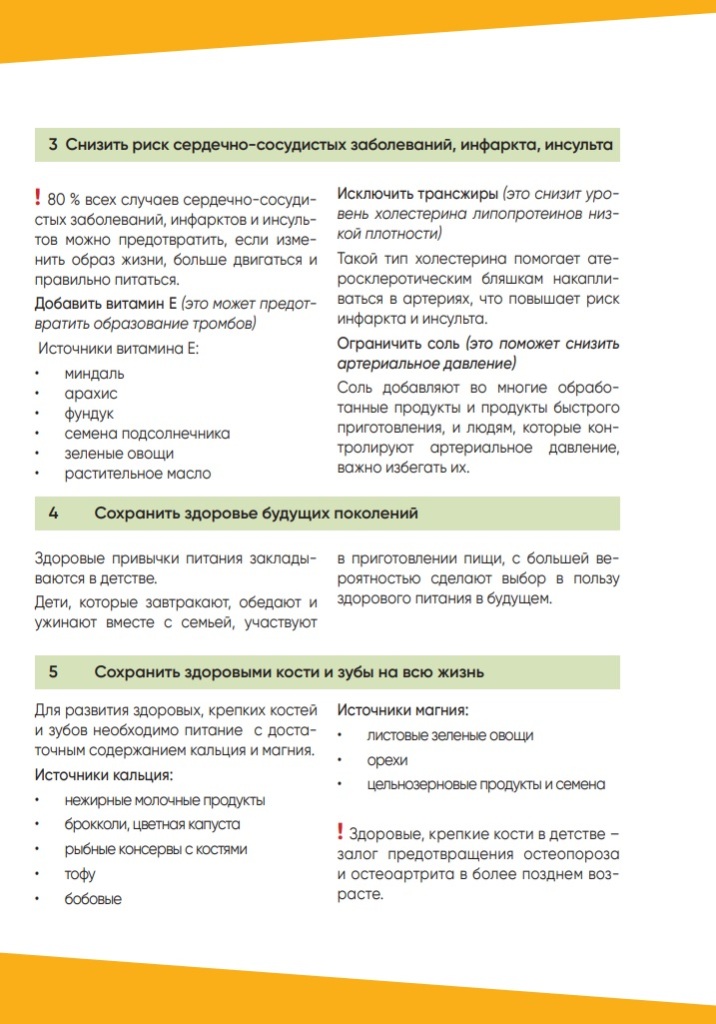 3 Снизить риск сердечно-сосудистых заболеваний, инфаркта, инсульта

! 80 % всех случаев сердечно-сосудистых заболеваний, инфарктов и инсультов можно предотвратить, если изменить образ жизни, больше двигаться и правильно питаться.

Добавить витамин Е (это может предотвратить образование тромбов)

Источники витамина Е:

• миндаль
• арахис
• фундук
• семена подсолнечника
• зеленые овощи
• растительное масло

Исключить трансжиры (это снизит уровень холестерина липопротеинов низкой плотности)

Такой тип холестерина помогает атеросклеротическим бляшкам накапливаться в артериях, что повышает риск инфаркта и инсульта.

Ограничить соль (это поможет снизить артериальное давление)

Соль добавляют во многие обработанные продукты и продукты быстрого приготовления, и людям, которые контролируют артериальное давление, важно избегать их.

4 Сохранить здоровье будущих поколений

Здоровые привычки питания закладываются в детстве.

Дети, которые завтракают, обедают и ужинают вместе с семьей, участвуют в приготовлении пищи, с большей вероятностью сделают выбор в пользу здорового питания в будущем.

5 Сохранить здоровыми кости и зубы на всю жизнь

Для развития здоровых, крепких костей и зубов необходимо питание с достаточным содержанием кальция и магния.

Источники кальция:

• нежирные молочные продукты
• брокколи, цветная капуста
• рыбные консервы с костями
• тофу
• бобовые

Источники магния:

• листовые зеленые овощи
• орехи
• цельнозерновые продукты и семена

! Здоровые, крепкие кости в детстве – залог предотвращения остеопороза и остеоартрита в более позднем возрасте.